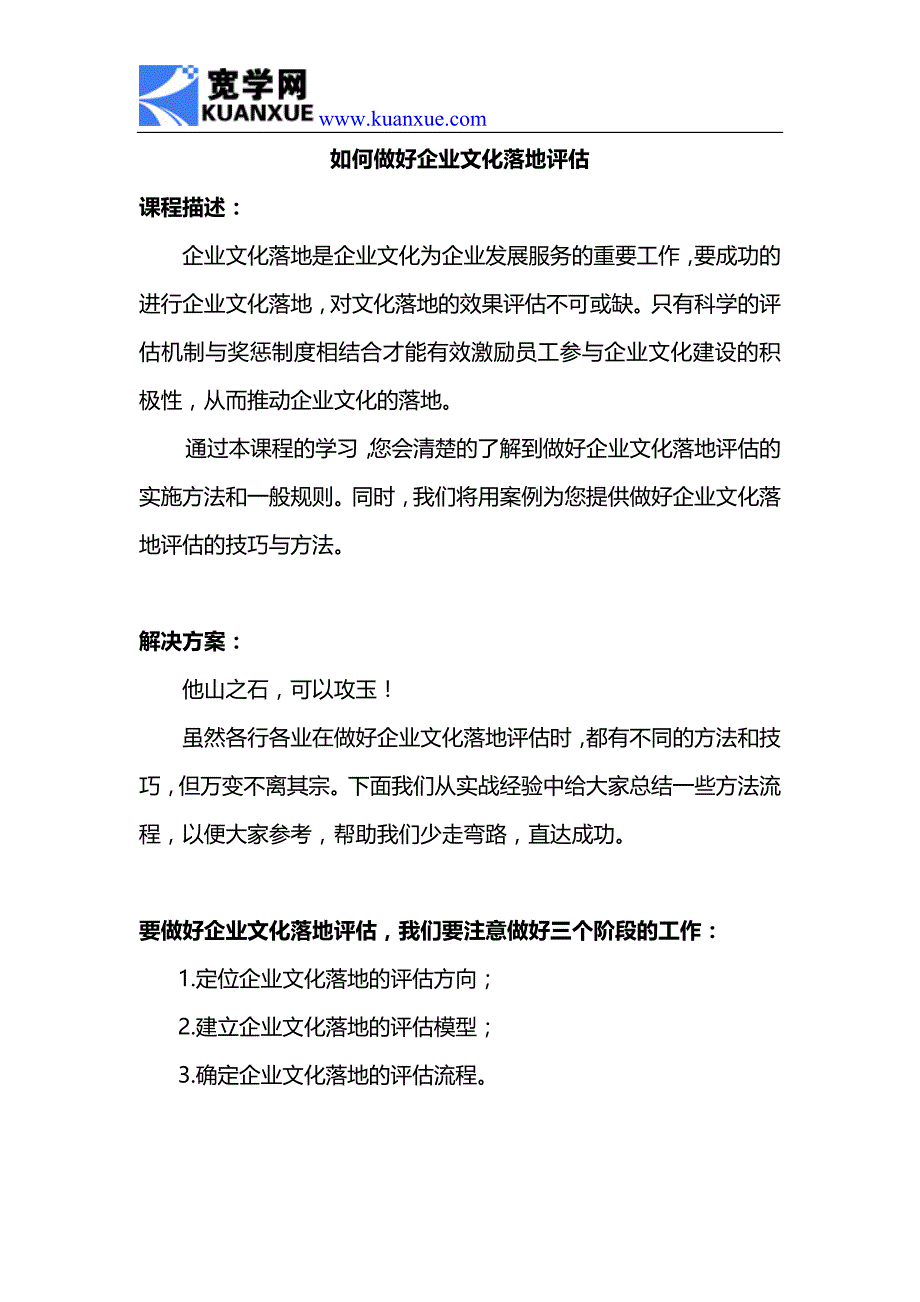 宽学网
KUANXUE www.kuanxue.com

如何做好企业文化落地评估

课程描述：

企业文化落地是企业文化为企业发展服务的重要工作，要成功的进行企业文化落地，对文化落地的效果评估不可或缺。只有科学的评估机制与奖惩制度相结合才能有效激励员工参与企业文化建设的积极性，从而推动企业文化的落地。

通过本课程的学习，您会清楚的了解到做好企业文化落地评估的实施方法和一般规则。同时，我们将用案例为您提供做好企业文化落地评估的技巧与方法。

解决方案：

他山之石，可以攻玉！

虽然各行各业在做好企业文化落地评估时，都有不同的方法和技巧，但万变不离其宗。下面我们从实战经验中给大家总结一些方法流程，以便大家参考，帮助我们少走弯路，直达成功。

要做好企业文化落地评估，我们要注意做好三个阶段的工作：

1.定位企业文化落地的评估方向；

2.建立企业文化落地的评估模型；

3.确定企业文化落地的评估流程。